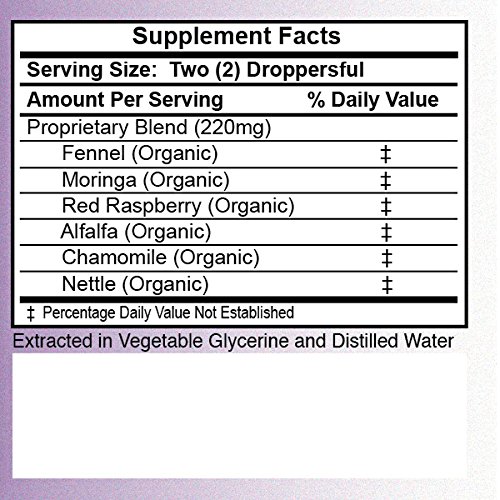 Supplement Facts

Serving Size: Two (2) Droppersful

| Amount Per Serving | % Daily Value |
|---|---|
| Proprietary Blend (220mg) | |
| Fennel (Organic) | ‡ |
| Moringa (Organic) | ‡ |
| Red Raspberry (Organic) | ‡ |
| Alfalfa (Organic) | ‡ |
| Chamomile (Organic) | ‡ |
| Nettle (Organic) | ‡ |

‡ Percentage Daily Value Not Established

Extracted in Vegetable Glycerine and Distilled Water